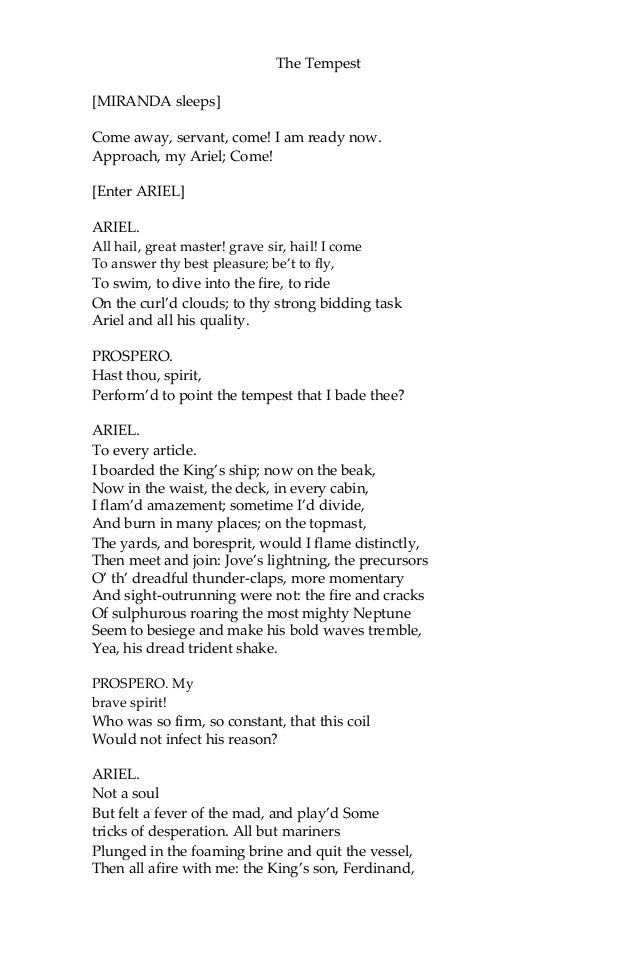 The Tempest

[MIRANDA sleeps]

Come away, servant, come! I am ready now.
Approach, my Ariel; Come!

[Enter ARIEL]

ARIEL.
All hail, great master! grave sir, hail! I come
To answer thy best pleasure; be't to fly,
To swim, to dive into the fire, to ride
On the curl'd clouds; to thy strong bidding task
Ariel and all his quality.

PROSPERO.
Hast thou, spirit,
Perform'd to point the tempest that I bade thee?

ARIEL.
To every article.
I boarded the King's ship; now on the beak,
Now in the waist, the deck, in every cabin,
I flam'd amazement; sometime I'd divide,
And burn in many places; on the topmast,
The yards, and boresprit, would I flame distinctly,
Then meet and join: Jove's lightning, the precursors
O' th' dreadful thunder-claps, more momentary
And sight-outrunning were not: the fire and cracks
Of sulphurous roaring the most mighty Neptune
Seem to besiege and make his bold waves tremble,
Yea, his dread trident shake.

PROSPERO. My
brave spirit!
Who was so firm, so constant, that this coil
Would not infect his reason?

ARIEL.
Not a soul
But felt a fever of the mad, and play'd Some
tricks of desperation. All but mariners
Plunged in the foaming brine and quit the vessel,
Then all afire with me: the King's son, Ferdinand,